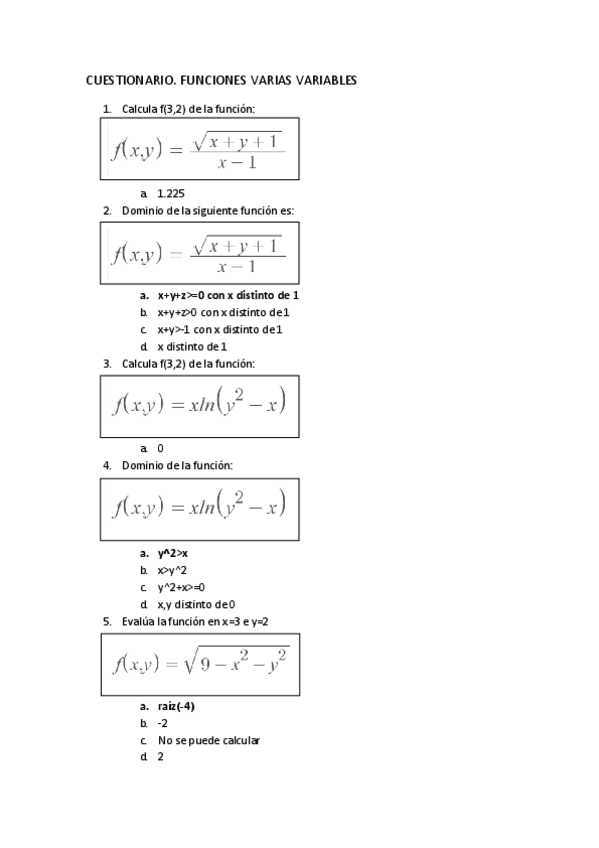 CUESTIONARIO. FUNCIONES VARIAS VARIABLES

1. Calcula f(3,2) de la función:

$f(x,y) = \frac{\sqrt{x+y+1}}{x-1}$

a. 1.225

2. Dominio de la siguiente función es:

$f(x,y) = \frac{\sqrt{x+y+1}}{x-1}$

a. x+y+z>=0 con x distinto de 1
b. x+y+z>0 con x distinto de 1
c. x+y>-1 con x distinto de 1
d. x distinto de 1

3. Calcula f(3,2) de la función:

$f(x,y) = xln(y^2 - x)$

a. 0

4. Dominio de la función:

$f(x,y) = xln(y^2 - x)$

a. y^2>x
b. x>y^2
c. y^2+x>=0
d. x,y distinto de 0

5. Evalúa la función en x=3 e y=2

$f(x,y) = \sqrt{9 - x^2 - y^2}$

a. raíz(-4)
b. -2
c. No se puede calcular
d. 2